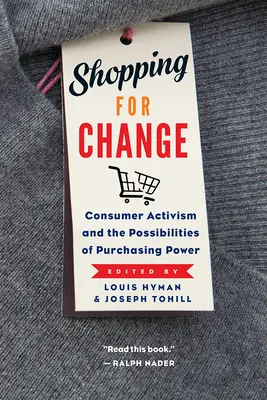 Shopping
FOR
CHANGE

Consumer Activism and the Possibilities of Purchasing Power

EDITED BY
LOUIS HYMAN
& JOSEPH TOHILL

"Read this book."
— RALPH NADER